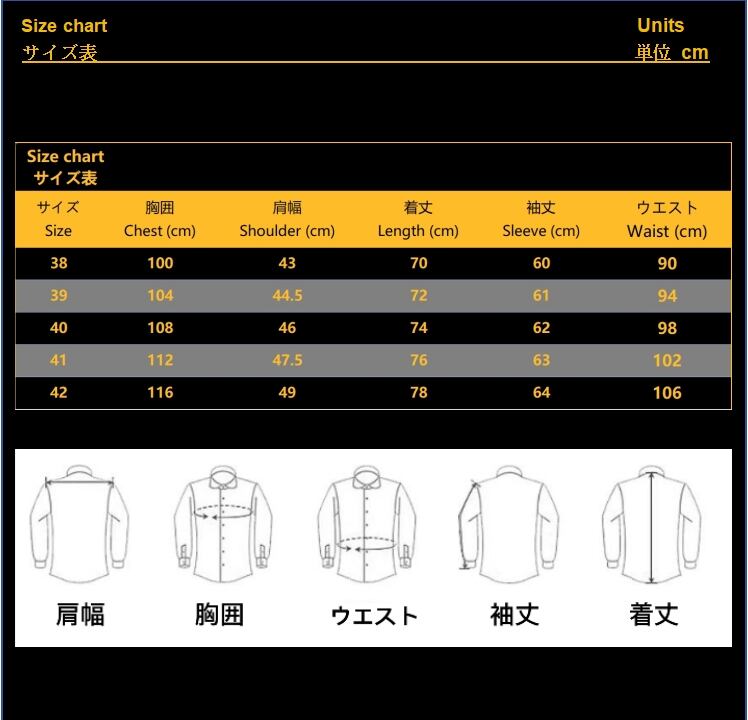 Size chart
サイズ表

Units
単位 cm

Size chart
サイズ表

| サイズ Size | 胸囲 Chest (cm) | 肩幅 Shoulder (cm) | 着丈 Length (cm) | 袖丈 Sleeve (cm) | ウエスト Waist (cm) |
|---|---|---|---|---|---|
| 38 | 100 | 43 | 70 | 60 | 90 |
| 39 | 104 | 44.5 | 72 | 61 | 94 |
| 40 | 108 | 46 | 74 | 62 | 98 |
| 41 | 112 | 47.5 | 76 | 63 | 102 |
| 42 | 116 | 49 | 78 | 64 | 106 |

肩幅 胸囲 ウエスト 袖丈 着丈